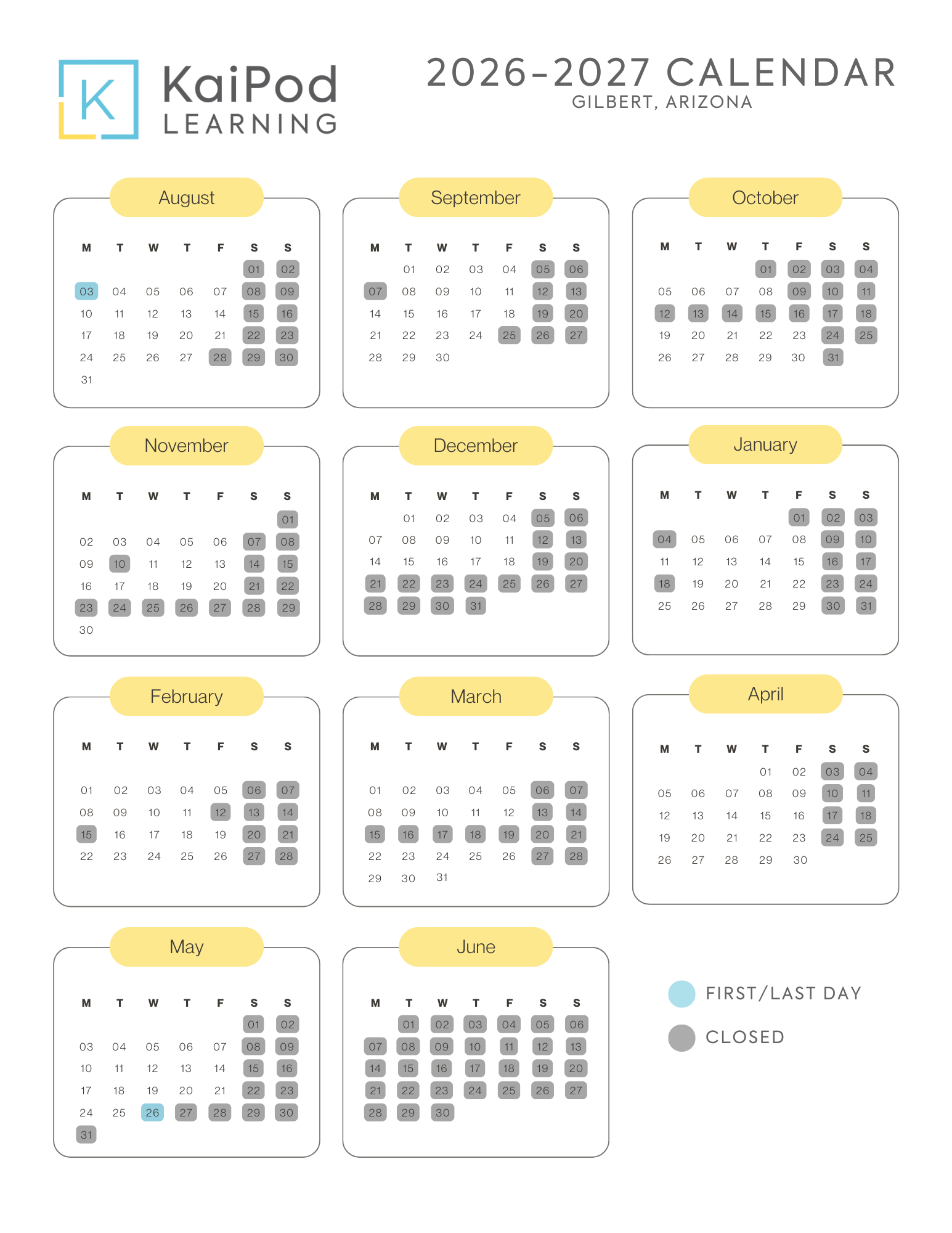 K KaiPod LEARNING

2026-2027 CALENDAR
GILBERT, ARIZONA

August

| M | T | W | T | F | S | S |
|---|---|---|---|---|---|---|
| | | | | | 01 | 02 |
| 03 | 04 | 05 | 06 | 07 | 08 | 09 |
| 10 | 11 | 12 | 13 | 14 | 15 | 16 |
| 17 | 18 | 19 | 20 | 21 | 22 | 23 |
| 24 | 25 | 26 | 27 | 28 | 29 | 30 |
| 31 | | | | | | |

September

| M | T | W | T | F | S | S |
|---|---|---|---|---|---|---|
| | 01 | 02 | 03 | 04 | 05 | 06 |
| 07 | 08 | 09 | 10 | 11 | 12 | 13 |
| 14 | 15 | 16 | 17 | 18 | 19 | 20 |
| 21 | 22 | 23 | 24 | 25 | 26 | 27 |
| 28 | 29 | 30 | | | | |

October

| M | T | W | T | F | S | S |
|---|---|---|---|---|---|---|
| | | | 01 | 02 | 03 | 04 |
| 05 | 06 | 07 | 08 | 09 | 10 | 11 |
| 12 | 13 | 14 | 15 | 16 | 17 | 18 |
| 19 | 20 | 21 | 22 | 23 | 24 | 25 |
| 26 | 27 | 28 | 29 | 30 | 31 | |

November

| M | T | W | T | F | S | S |
|---|---|---|---|---|---|---|
| | | | | | | 01 |
| 02 | 03 | 04 | 05 | 06 | 07 | 08 |
| 09 | 10 | 11 | 12 | 13 | 14 | 15 |
| 16 | 17 | 18 | 19 | 20 | 21 | 22 |
| 23 | 24 | 25 | 26 | 27 | 28 | 29 |
| 30 | | | | | | |

December

| M | T | W | T | F | S | S |
|---|---|---|---|---|---|---|
| | 01 | 02 | 03 | 04 | 05 | 06 |
| 07 | 08 | 09 | 10 | 11 | 12 | 13 |
| 14 | 15 | 16 | 17 | 18 | 19 | 20 |
| 21 | 22 | 23 | 24 | 25 | 26 | 27 |
| 28 | 29 | 30 | 31 | | | |

January

| M | T | W | T | F | S | S |
|---|---|---|---|---|---|---|
| | | | | 01 | 02 | 03 |
| 04 | 05 | 06 | 07 | 08 | 09 | 10 |
| 11 | 12 | 13 | 14 | 15 | 16 | 17 |
| 18 | 19 | 20 | 21 | 22 | 23 | 24 |
| 25 | 26 | 27 | 28 | 29 | 30 | 31 |

February

| M | T | W | T | F | S | S |
|---|---|---|---|---|---|---|
| 01 | 02 | 03 | 04 | 05 | 06 | 07 |
| 08 | 09 | 10 | 11 | 12 | 13 | 14 |
| 15 | 16 | 17 | 18 | 19 | 20 | 21 |
| 22 | 23 | 24 | 25 | 26 | 27 | 28 |

March

| M | T | W | T | F | S | S |
|---|---|---|---|---|---|---|
| 01 | 02 | 03 | 04 | 05 | 06 | 07 |
| 08 | 09 | 10 | 11 | 12 | 13 | 14 |
| 15 | 16 | 17 | 18 | 19 | 20 | 21 |
| 22 | 23 | 24 | 25 | 26 | 27 | 28 |
| 29 | 30 | 31 | | | | |

April

| M | T | W | T | F | S | S |
|---|---|---|---|---|---|---|
| | | | 01 | 02 | 03 | 04 |
| 05 | 06 | 07 | 08 | 09 | 10 | 11 |
| 12 | 13 | 14 | 15 | 16 | 17 | 18 |
| 19 | 20 | 21 | 22 | 23 | 24 | 25 |
| 26 | 27 | 28 | 29 | 30 | | |

May

| M | T | W | T | F | S | S |
|---|---|---|---|---|---|---|
| | | | | | 01 | 02 |
| 03 | 04 | 05 | 06 | 07 | 08 | 09 |
| 10 | 11 | 12 | 13 | 14 | 15 | 16 |
| 17 | 18 | 19 | 20 | 21 | 22 | 23 |
| 24 | 25 | 26 | 27 | 28 | 29 | 30 |
| 31 | | | | | | |

June

| M | T | W | T | F | S | S |
|---|---|---|---|---|---|---|
| | 01 | 02 | 03 | 04 | 05 | 06 |
| 07 | 08 | 09 | 10 | 11 | 12 | 13 |
| 14 | 15 | 16 | 17 | 18 | 19 | 20 |
| 21 | 22 | 23 | 24 | 25 | 26 | 27 |
| 28 | 29 | 30 | | | | |

FIRST/LAST DAY
CLOSED